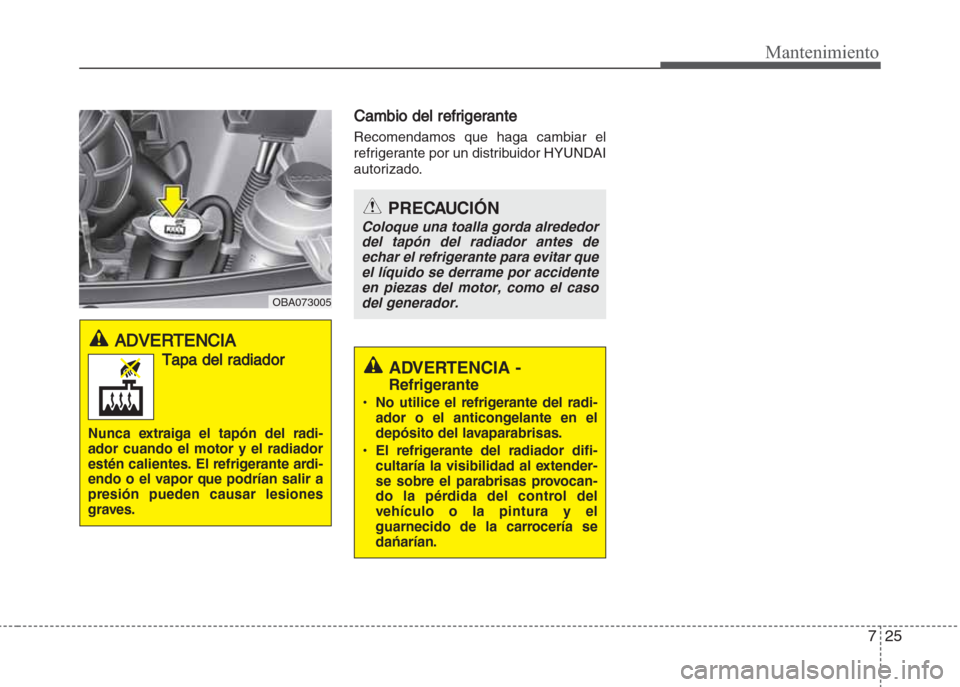 Mantenimiento

OBA073005

ADVERTENCIA
Tapa del radiador

Nunca extraiga el tapón del radiador cuando el motor y el radiador estén calientes. El refrigerante ardiendo o el vapor que podrían salir a presión pueden causar lesiones graves.

Cambio del refrigerante

Recomendamos que haga cambiar el refrigerante por un distribuidor HYUNDAI autorizado.

PRECAUCIÓN
Coloque una toalla gorda alrededor del tapón del radiador antes de echar el refrigerante para evitar que el líquido se derrame por accidente en piezas del motor, como el caso del generador.

ADVERTENCIA - Refrigerante
• No utilice el refrigerante del radiador o el anticongelante en el depósito del lavaparabrisas.
• El refrigerante del radiador dificultaría la visibilidad al extenderse sobre el parabrisas provocando la pérdida del control del vehículo o la pintura y el guarnecido de la carrocería se dañarían.

7 25

carmanualsonline.info